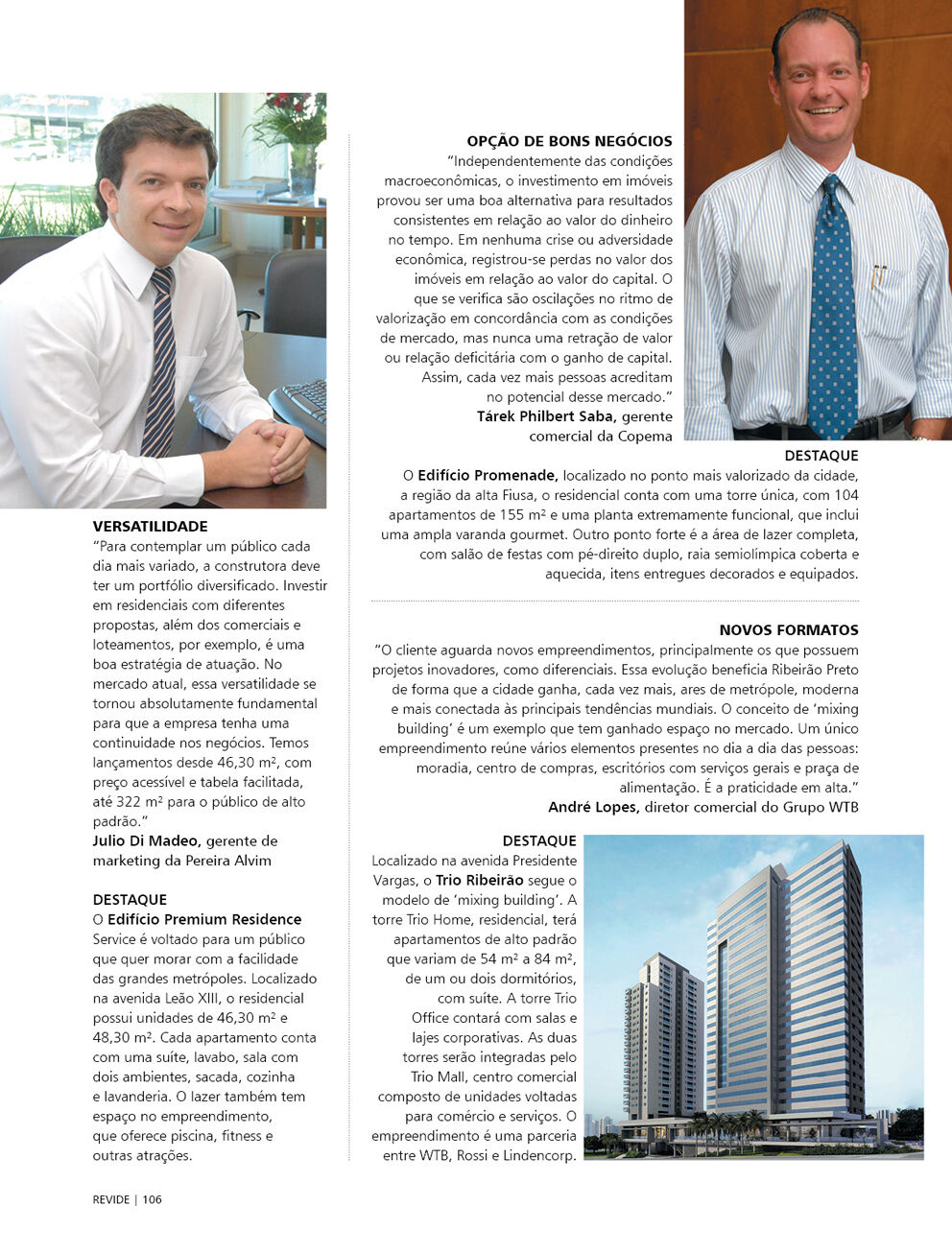 VERSATILIDADE
"Para contemplar um público cada dia mais variado, a construtora deve ter um portfólio diversificado. Investir em residenciais com diferentes propostas, além dos comerciais e loteamentos, por exemplo, é uma boa estratégia de atuação. No mercado atual, essa versatilidade se tornou absolutamente fundamental para que a empresa tenha uma continuidade nos negócios. Temos lançamentos desde 46,30 m², com preço acessível e tabela facilitada, até 322 m² para o público de alto padrão."
Julio Di Madeo, gerente de marketing da Pereira Alvim

DESTAQUE
O Edifício Premium Residence Service é voltado para um público que quer morar com a facilidade das grandes metrópoles. Localizado na avenida Leão XIII, o residencial possui unidades de 46,30 m² e 48,30 m². Cada apartamento conta com uma suíte, lavabo, sala com dois ambientes, sacada, cozinha e lavanderia. O lazer também tem espaço no empreendimento, que oferece piscina, fitness e outras atrações.

OPÇÃO DE BONS NEGÓCIOS
"Independentemente das condições macroeconômicas, o investimento em imóveis provou ser uma boa alternativa para resultados consistentes em relação ao valor do dinheiro no tempo. Em nenhuma crise ou adversidade econômica, registrou-se perdas no valor dos imóveis em relação ao valor do capital. O que se verifica são oscilações no ritmo de valorização em concordância com as condições de mercado, mas nunca uma retração de valor ou relação deficitária com o ganho de capital. Assim, cada vez mais pessoas acreditam no potencial desse mercado."
Tárek Philbert Saba, gerente comercial da Copema

DESTAQUE
O Edifício Promenade, localizado no ponto mais valorizado da cidade, a região da alta Fiusa, o residencial conta com uma torre única, com 104 apartamentos de 155 m² e uma planta extremamente funcional, que inclui uma ampla varanda gourmet. Outro ponto forte é a área de lazer completa, com salão de festas com pé-direito duplo, raia semiolímpica coberta e aquecida, itens entregues decorados e equipados.

NOVOS FORMATOS
"O cliente aguarda novos empreendimentos, principalmente os que possuem projetos inovadores, como diferenciais. Essa evolução beneficia Ribeirão Preto de forma que a cidade ganha, cada vez mais, ares de metrópole, moderna e mais conectada às principais tendências mundiais. O conceito de 'mixing building' é um exemplo que tem ganhado espaço no mercado. Um único empreendimento reúne vários elementos presentes no dia a dia das pessoas: moradia, centro de compras, escritórios com serviços gerais e praça de alimentação. É a praticidade em alta."
André Lopes, diretor comercial do Grupo WTB

DESTAQUE
Localizado na avenida Presidente Vargas, o Trio Ribeirão segue o modelo de 'mixing building'. A torre Trio Home, residencial, terá apartamentos de alto padrão que variam de 54 m² a 84 m², de um ou dois dormitórios, com suíte. A torre Trio Office contará com salas e lajes corporativas. As duas torres serão integradas pelo Trio Mall, centro comercial composto de unidades voltadas para comércio e serviços. O empreendimento é uma parceria entre WTB, Rossi e Lindencorp.

REVIDE | 106